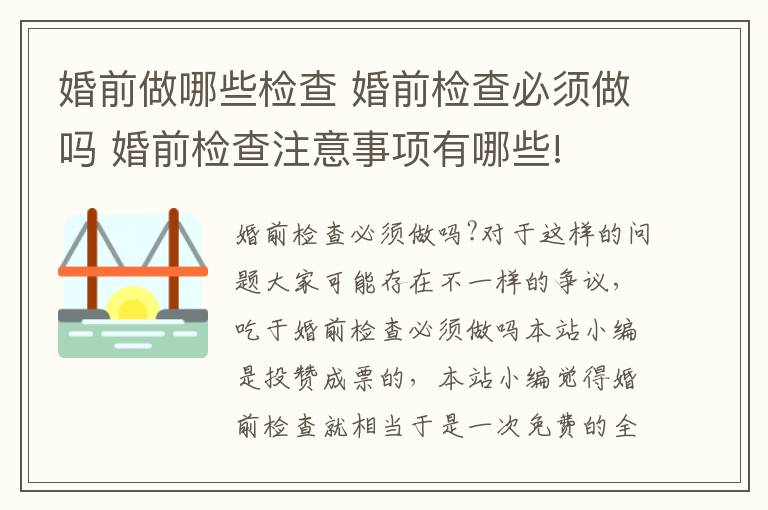 婚前做哪些检查 婚前检查必须做吗 婚前检查注意事项有哪些!

婚前检查必须做吗?对于这样的问题大家可能存在不一样的争议，吃于婚前检查必须做吗本站小编是投赞成票的，本站小编觉得婚前检查就相当于是一次免费的全